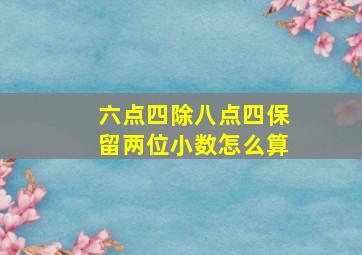 六点四除八点四保留两位小数怎么算